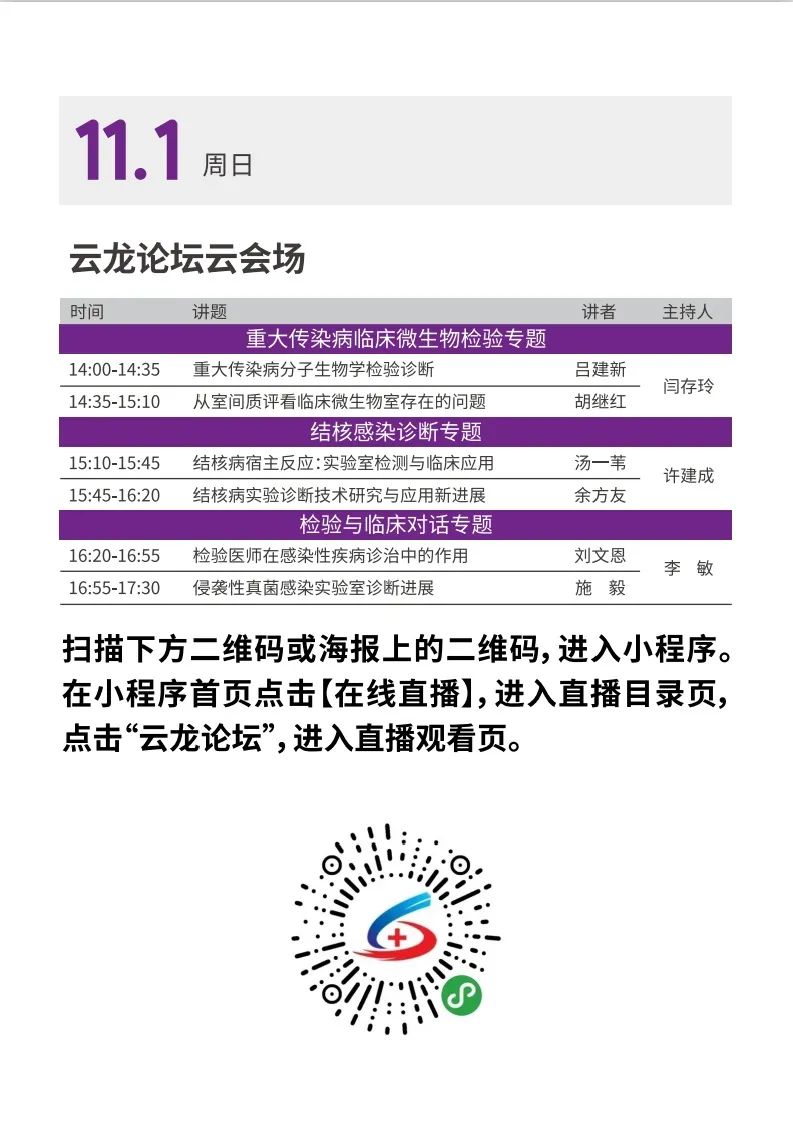 11.1 周日

云龙论坛云会场

| 时间 | 讲题 | 讲者 | 主持人 |
|---|---|---|---|
| 重大传染病临床微生物检验专题 | | | |
| 14:00-14:35 | 重大传染病分子生物学检验诊断 | 吕建新 | 闫存玲 |
| 14:35-15:10 | 从室间质评看临床微生物室存在的问题 | 胡继红 | |
| 结核感染诊断专题 | | | |
| 15:10-15:45 | 结核病宿主反应:实验室检测与临床应用 | 汤一苇 | 许建成 |
| 15:45-16:20 | 结核病实验诊断技术研究与应用新进展 | 余方友 | |
| 检验与临床对话专题 | | | |
| 16:20-16:55 | 检验医师在感染性疾病诊治中的作用 | 刘文恩 | 李 敏 |
| 16:55-17:30 | 侵袭性真菌感染实验室诊断进展 | 施 毅 | |

扫描下方二维码或海报上的二维码,进入小程序。在小程序首页点击【在线直播】,进入直播目录页,点击“云龙论坛”,进入直播观看页。